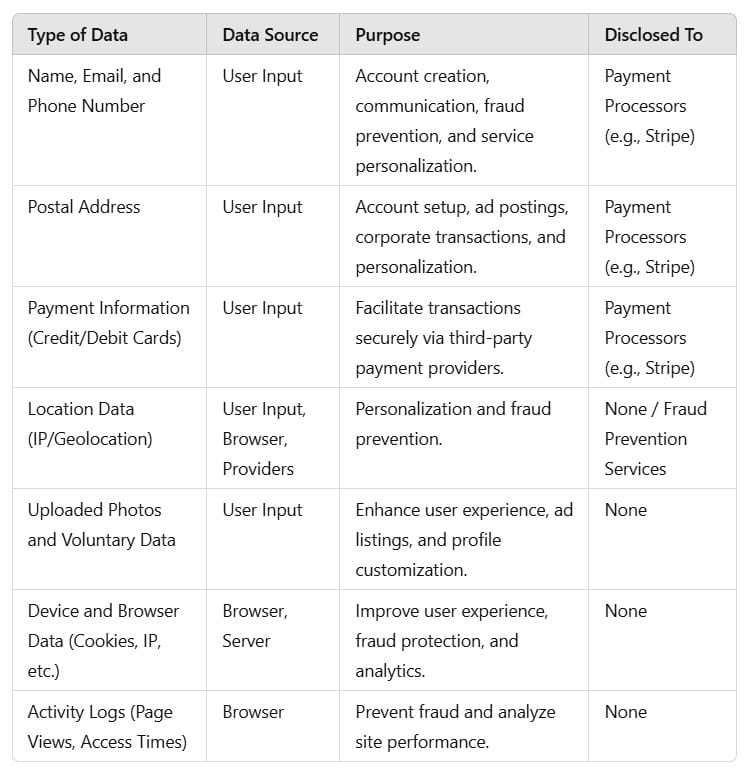 | Type of Data | Data Source | Purpose | Disclosed To |
|---|---|---|---|
| Name, Email, and Phone Number | User Input | Account creation, communication, fraud prevention, and service personalization. | Payment Processors (e.g., Stripe) |
| Postal Address | User Input | Account setup, ad postings, corporate transactions, and personalization. | Payment Processors (e.g., Stripe) |
| Payment Information (Credit/Debit Cards) | User Input | Facilitate transactions securely via third-party payment providers. | Payment Processors (e.g., Stripe) |
| Location Data (IP/Geolocation) | User Input, Browser, Providers | Personalization and fraud prevention. | None / Fraud Prevention Services |
| Uploaded Photos and Voluntary Data | User Input | Enhance user experience, ad listings, and profile customization. | None |
| Device and Browser Data (Cookies, IP, etc.) | Browser, Server | Improve user experience, fraud protection, and analytics. | None |
| Activity Logs (Page Views, Access Times) | Browser | Prevent fraud and analyze site performance. | None |